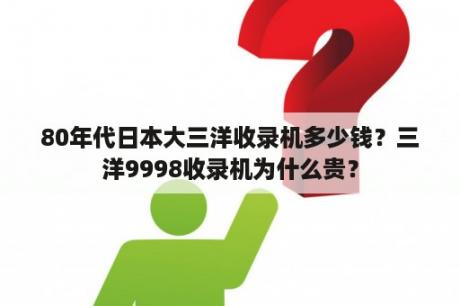 80年代日本大三洋收录机多少钱？三洋9998收录机为什么贵？